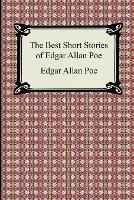 The Best Short Stories of Edgar Allan Poe

Edgar Allan Poe